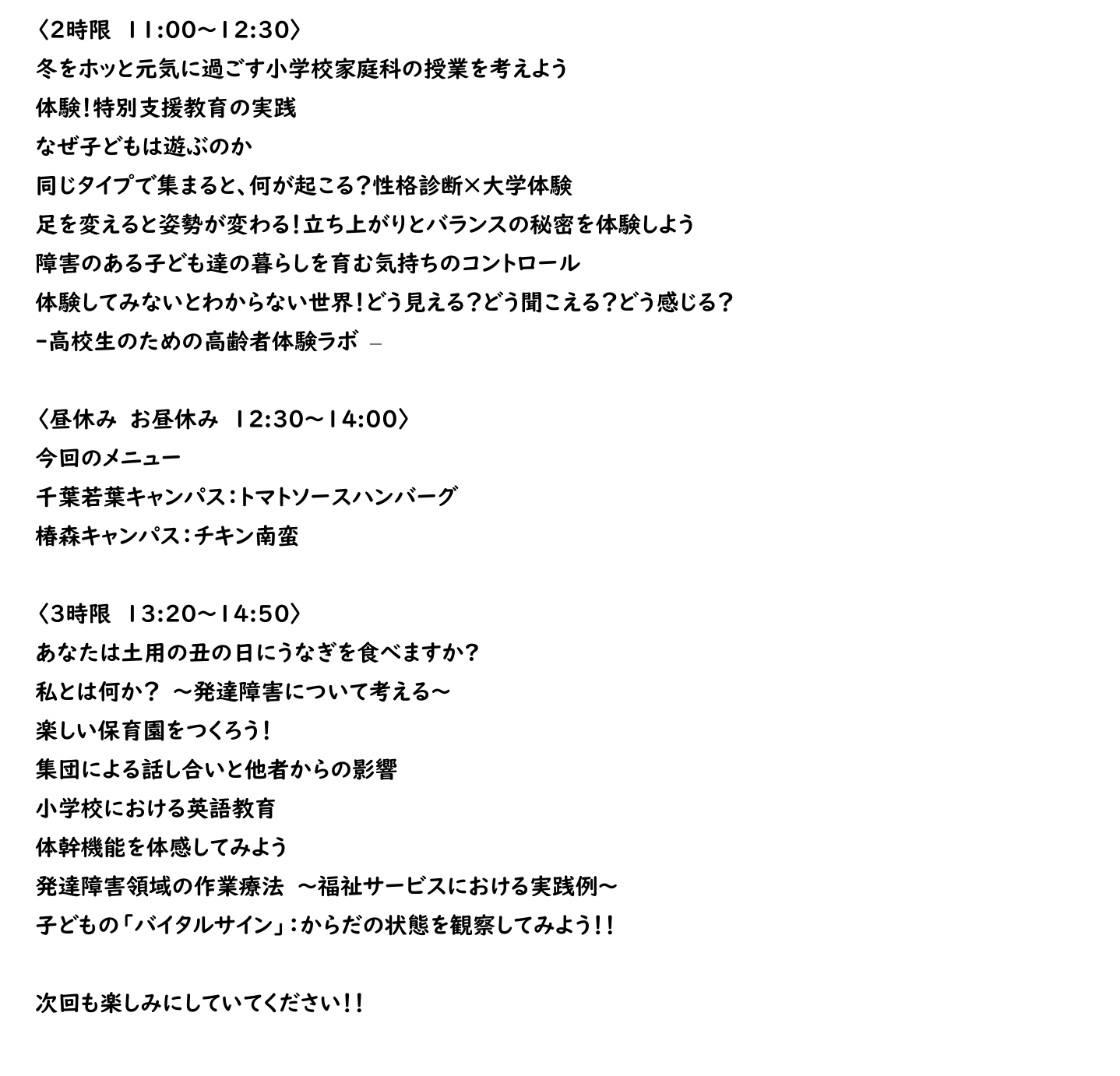 〈2時限 11:00～12:30〉
冬をホッと元気に過ごす小学校家庭科の授業を考えよう
体験！特別支援教育の実践
なぜ子どもは遊ぶのか
同じタイプで集まると、何が起こる？性格診断×大学体験
足を変えると姿勢が変わる！立ち上がりとバランスの秘密を体験しよう
障害のある子ども達の暮らしを育む気持ちのコントロール
体験してみないとわからない世界！どう見える？どう聞こえる？どう感じる？
-高校生のための高齢者体験ラボ –

〈昼休み お昼休み 12:30～14:00〉
今回のメニュー
千葉若葉キャンパス：トマトソースハンバーグ
椿森キャンパス：チキン南蛮

〈3時限 13:20～14:50〉
あなたは土用の丑の日にうなぎを食べますか?
私とは何か？ ～発達障害について考える～
楽しい保育園をつくろう！
集団による話し合いと他者からの影響
小学校における英語教育
体幹機能を体感してみよう
発達障害領域の作業療法 ～福祉サービスにおける実践例～
子どもの「バイタルサイン」：からだの状態を観察してみよう！！

次回も楽しみにしていてください！！